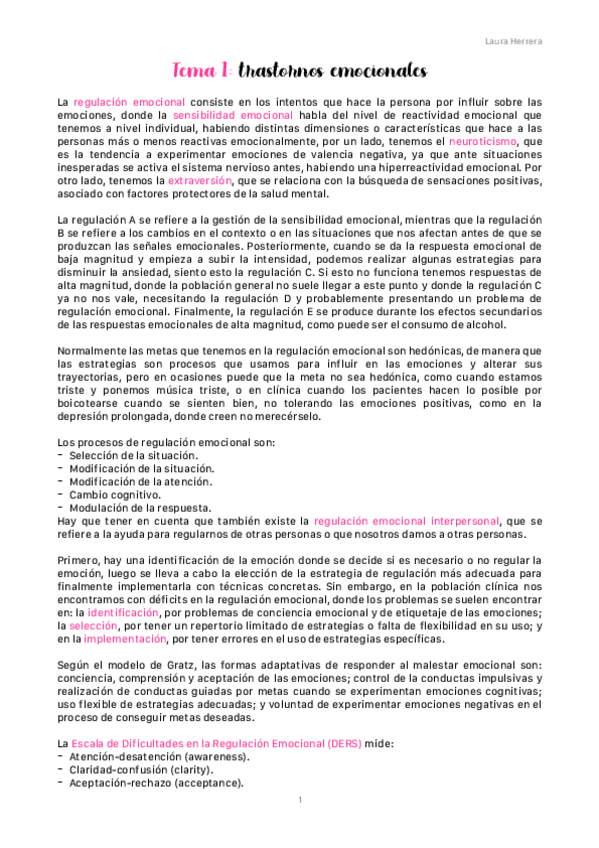 Laura Herrera

Tema 1: trastornos emocionales

La regulación emocional consiste en los intentos que hace la persona por influir sobre las emociones, donde la sensibilidad emocional habla del nivel de reactividad emocional que tenemos a nivel individual, habiendo distintas dimensiones o características que hace a las personas más o menos reactivas emocionalmente, por un lado, tenemos el neuroticismo, que es la tendencia a experimentar emociones de valencia negativa, ya que ante situaciones inesperadas se activa el sistema nervioso antes, habiendo una hiperreactividad emocional. Por otro lado, tenemos la extraversión, que se relaciona con la búsqueda de sensaciones positivas, asociado con factores protectores de la salud mental.

La regulación A se refiere a la gestión de la sensibilidad emocional, mientras que la regulación B se refiere a los cambios en el contexto o en las situaciones que nos afectan antes de que se produzcan las señales emocionales. Posteriormente, cuando se da la respuesta emocional de baja magnitud y empieza a subir la intensidad, podemos realizar algunas estrategias para disminuir la ansiedad, siento esto la regulación C. Si esto no funciona tenemos respuestas de alta magnitud, donde la población general no suele llegar a este punto y donde la regulación C ya no nos vale, necesitando la regulación D y probablemente presentando un problema de regulación emocional. Finalmente, la regulación E se produce durante los efectos secundarios de las respuestas emocionales de alta magnitud, como puede ser el consumo de alcohol.

Normalmente las metas que tenemos en la regulación emocional son hedónicas, de manera que las estrategias son procesos que usamos para influir en las emociones y alterar sus trayectorias, pero en ocasiones puede que la meta no sea hedónica, como cuando estamos triste y ponemos música triste, o en clínica cuando los pacientes hacen lo posible por boicotearse cuando se sienten bien, no tolerando las emociones positivas, como en la depresión prolongada, donde creen no merecérselo.

Los procesos de regulación emocional son:
- Selección de la situación.
- Modificación de la situación.
- Modificación de la atención.
- Cambio cognitivo.
- Modulación de la respuesta.
Hay que tener en cuenta que también existe la regulación emocional interpersonal, que se refiere a la ayuda para regularnos de otras personas o que nosotros damos a otras personas.

Primero, hay una identificación de la emoción donde se decide si es necesario o no regular la emoción, luego se lleva a cabo la elección de la estrategia de regulación más adecuada para finalmente implementarla con técnicas concretas. Sin embargo, en la población clínica nos encontramos con déficits en la regulación emocional, donde los problemas se suelen encontrar en: la identificación, por problemas de conciencia emocional y de etiquetaje de las emociones; la selección, por tener un repertorio limitado de estrategias o falta de flexibilidad en su uso; y en la implementación, por tener errores en el uso de estrategias específicas.

Según el modelo de Gratz, las formas adaptativas de responder al malestar emocional son: conciencia, comprensión y aceptación de las emociones; control de la conductas impulsivas y realización de conductas guiadas por metas cuando se experimentan emociones cognitivas; uso flexible de estrategias adecuadas; y voluntad de experimentar emociones negativas en el proceso de conseguir metas deseadas.

La Escala de Dificultades en la Regulación Emocional (DERS) mide:
- Atención-desatención (awareness).
- Claridad-confusión (clarity).
- Aceptación-rechazo (acceptance).

1